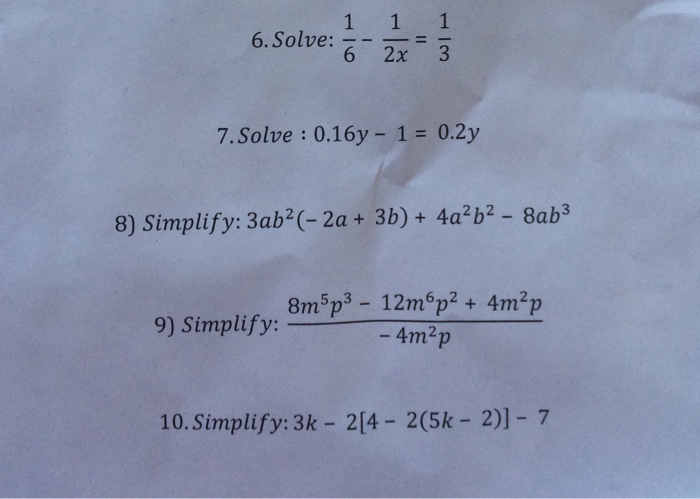 6. Solve: $\frac{1}{6} - \frac{1}{2x} = \frac{1}{3}$

7. Solve : $0.16y - 1 = 0.2y$

8) Simplify: $3ab^2(-2a + 3b) + 4a^2b^2 - 8ab^3$

9) Simplify: $\frac{8m^5p^3 - 12m^6p^2 + 4m^2p}{-4m^2p}$

10. Simplify: $3k - 2[4 - 2(5k - 2)] - 7$